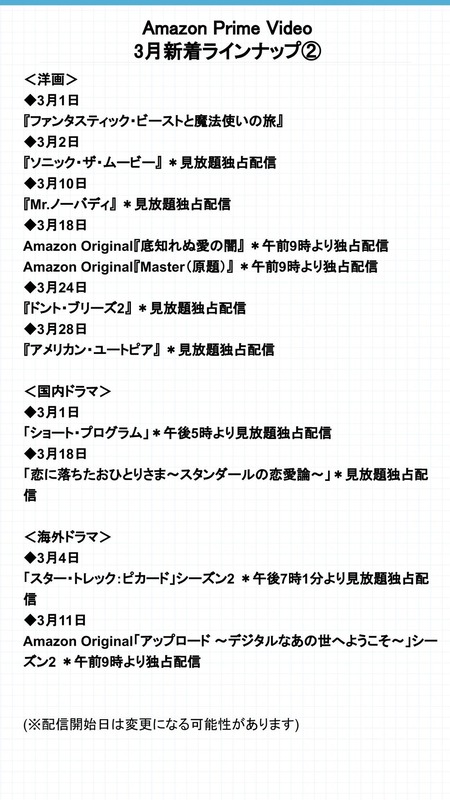 Amazon Prime Video
3月新着ラインナップ②

＜洋画＞
◆3月1日
『ファンタスティック・ビーストと魔法使いの旅』
◆3月2日
『ソニック・ザ・ムービー』＊見放題独占配信
◆3月10日
『Mr.ノーバディ』＊見放題独占配信
◆3月18日
Amazon Original『底知れぬ愛の闇』＊午前9時より独占配信
Amazon Original『Master（原題）』＊午前9時より独占配信
◆3月24日
『ドント・ブリーズ2』＊見放題独占配信
◆3月28日
『アメリカン・ユートピア』＊見放題独占配信

＜国内ドラマ＞
◆3月1日
「ショート・プログラム」＊午後5時より見放題独占配信
◆3月18日
「恋に落ちたおひとりさま～スタンダールの恋愛論～」＊見放題独占配信

＜海外ドラマ＞
◆3月4日
「スター・トレック：ピカード」シーズン2 ＊午後7時1分より見放題独占配信
◆3月11日
Amazon Original「アップロード ～デジタルなあの世へようこそ～」シーズン2 ＊午前9時より独占配信

(※配信開始日は変更になる可能性があります)